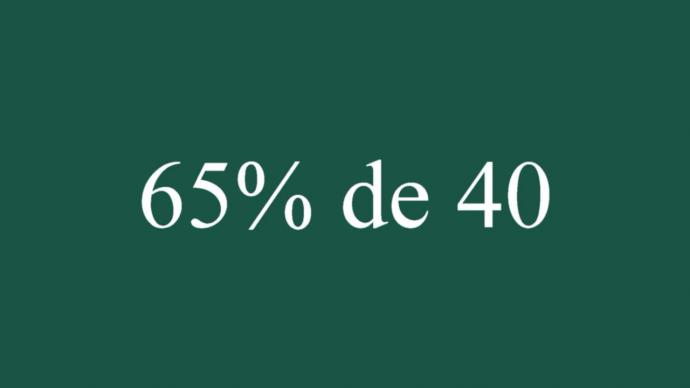 65% de 40